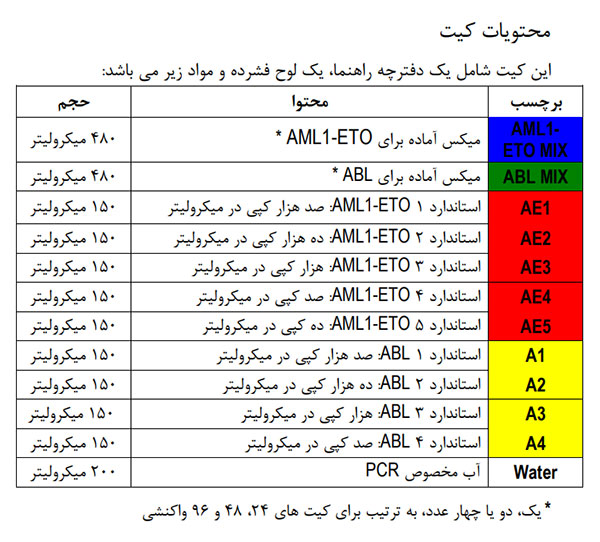 محتویات کیت

این کیت شامل یک دفترچه راهنما، یک لوح فشرده و مواد زیر می باشد:

| برچسب | محتوا | حجم |
|---|---|---|
| AML1-ETO MIX | میکس آماده برای AML1-ETO * | ۴۸۰ میکرولیتر |
| ABL MIX | میکس آماده برای ABL * | ۴۸۰ میکرولیتر |
| AE1 | استاندارد ۱ AML1-ETO: صد هزار کپی در میکرولیتر | ۱۵۰ میکرولیتر |
| AE2 | استاندارد ۲ AML1-ETO: ده هزار کپی در میکرولیتر | ۱۵۰ میکرولیتر |
| AE3 | استاندارد ۳ AML1-ETO: هزار کپی در میکرولیتر | ۱۵۰ میکرولیتر |
| AE4 | استاندارد ۴ AML1-ETO: صد کپی در میکرولیتر | ۱۵۰ میکرولیتر |
| AE5 | استاندارد ۵ AML1-ETO: ده کپی در میکرولیتر | ۱۵۰ میکرولیتر |
| A1 | استاندارد ۱ ABL: صد هزار کپی در میکرولیتر | ۱۵۰ میکرولیتر |
| A2 | استاندارد ۲ ABL: ده هزار کپی در میکرولیتر | ۱۵۰ میکرولیتر |
| A3 | استاندارد ۳ ABL: هزار کپی در میکرولیتر | ۱۵۰ میکرولیتر |
| A4 | استاندارد ۴ ABL: صد کپی در میکرولیتر | ۱۵۰ میکرولیتر |
| Water | آب مخصوص PCR | ۲۰۰ میکرولیتر |

*یک، دو یا چهار عدد، به ترتیب برای کیت های ۲۴، ۴۸ و ۹۶ واکنشی